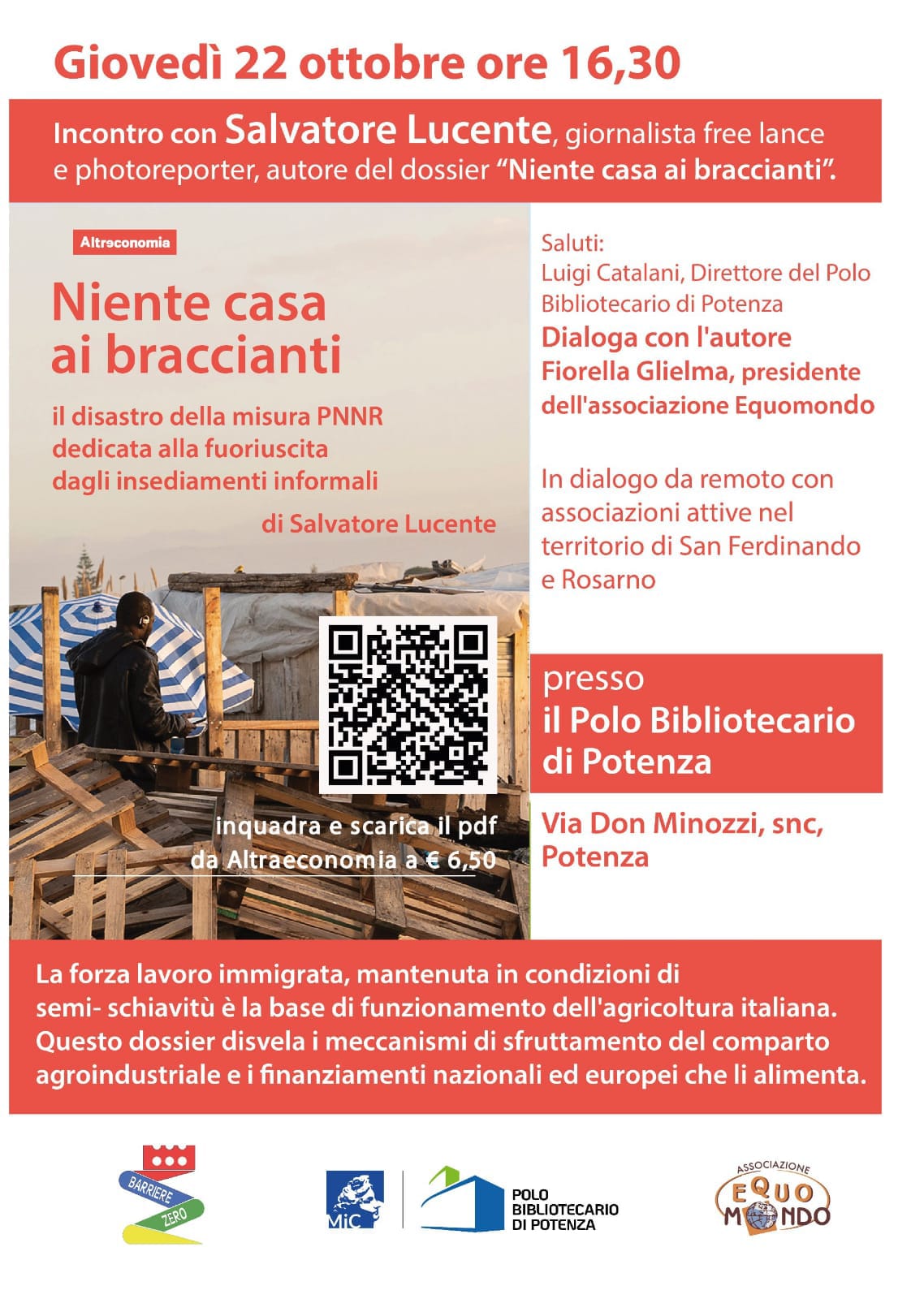 Giovedì 22 ottobre ore 16,30

Incontro con Salvatore Lucente, giornalista free lance e photoreporter, autore del dossier "Niente casa ai braccianti".

Altreconomia

Niente casa ai braccianti

il disastro della misura PNNR dedicata alla fuoriuscita dagli insediamenti informali

di Salvatore Lucente

inquadra e scarica il pdf da Altraeconomia a € 6,50

Saluti:
Luigi Catalani, Direttore del Polo Bibliotecario di Potenza
Dialoga con l'autore
Fiorella Glielma, presidente dell'associazione Equomondo

In dialogo da remoto con associazioni attive nel territorio di San Ferdinando e Rosarno

presso
il Polo Bibliotecario di Potenza

Via Don Minozzi, snc, Potenza

La forza lavoro immigrata, mantenuta in condizioni di semi- schiavitù è la base di funzionamento dell'agricoltura italiana. Questo dossier disvela i meccanismi di sfruttamento del comparto agroindustriale e i finanziamenti nazionali ed europei che li alimenta.

BARRIERE ZERO

MiC

POLO BIBLIOTECARIO DI POTENZA

ASSOCIAZIONE EQUO MONDO